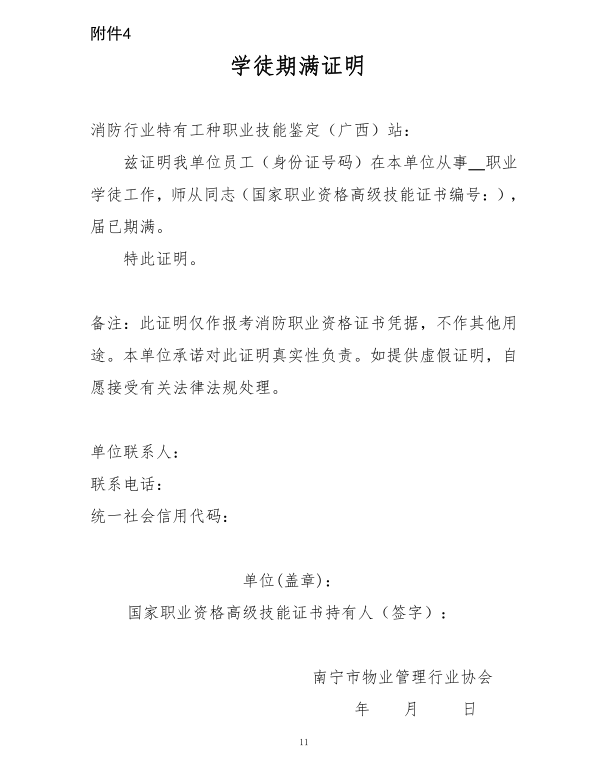 附件4

学徒期满证明

消防行业特有工种职业技能鉴定（广西）站：

兹证明我单位员工（身份证号码）在本单位从事__职业学徒工作，师从同志（国家职业资格高级技能证书编号：），届已期满。

特此证明。

备注：此证明仅作报考消防职业资格证书凭据，不作其他用途。本单位承诺对此证明真实性负责。如提供虚假证明，自愿接受有关法律法规处理。

单位联系人：
联系电话：
统一社会信用代码：

单位(盖章)：
国家职业资格高级技能证书持有人（签字）：

南宁市物业管理行业协会
年 月 日

11